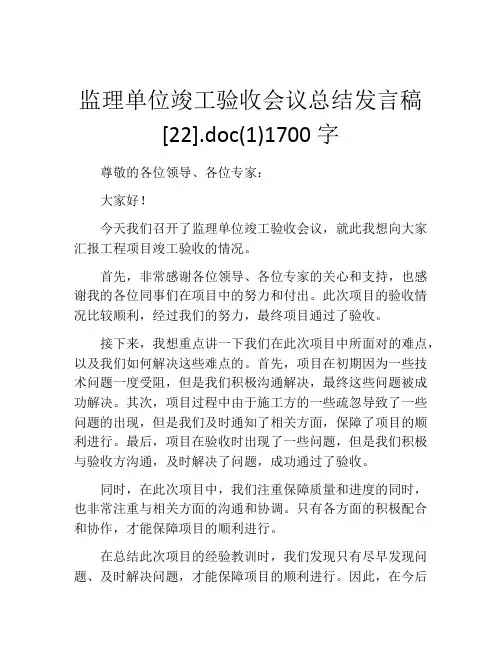 监理单位竣工验收会议总结发言稿[22].doc(1)1700 字

尊敬的各位领导、各位专家：

大家好！

今天我们召开了监理单位竣工验收会议，就此我想向大家汇报工程项目竣工验收的情况。

首先，非常感谢各位领导、各位专家的关心和支持，也感谢我的各位同事们在项目中的努力和付出。此次项目的验收情况比较顺利，经过我们的努力，最终项目通过了验收。

接下来，我想重点讲一下我们在此次项目中所面对的难点，以及我们如何解决这些难点的。首先，项目在初期因为一些技术问题一度受阻，但是我们积极沟通解决，最终这些问题被成功解决。其次，项目过程中由于施工方的一些疏忽导致了一些问题的出现，但是我们及时通知了相关方面，保障了项目的顺利进行。最后，项目在验收时出现了一些问题，但是我们积极与验收方沟通，及时解决了问题，成功通过了验收。

同时，在此次项目中，我们注重保障质量和进度的同时，也非常注重与相关方面的沟通和协调。只有各方面的积极配合和协作，才能保障项目的顺利进行。

在总结此次项目的经验教训时，我们发现只有尽早发现问题、及时解决问题，才能保障项目的顺利进行。因此，在今后